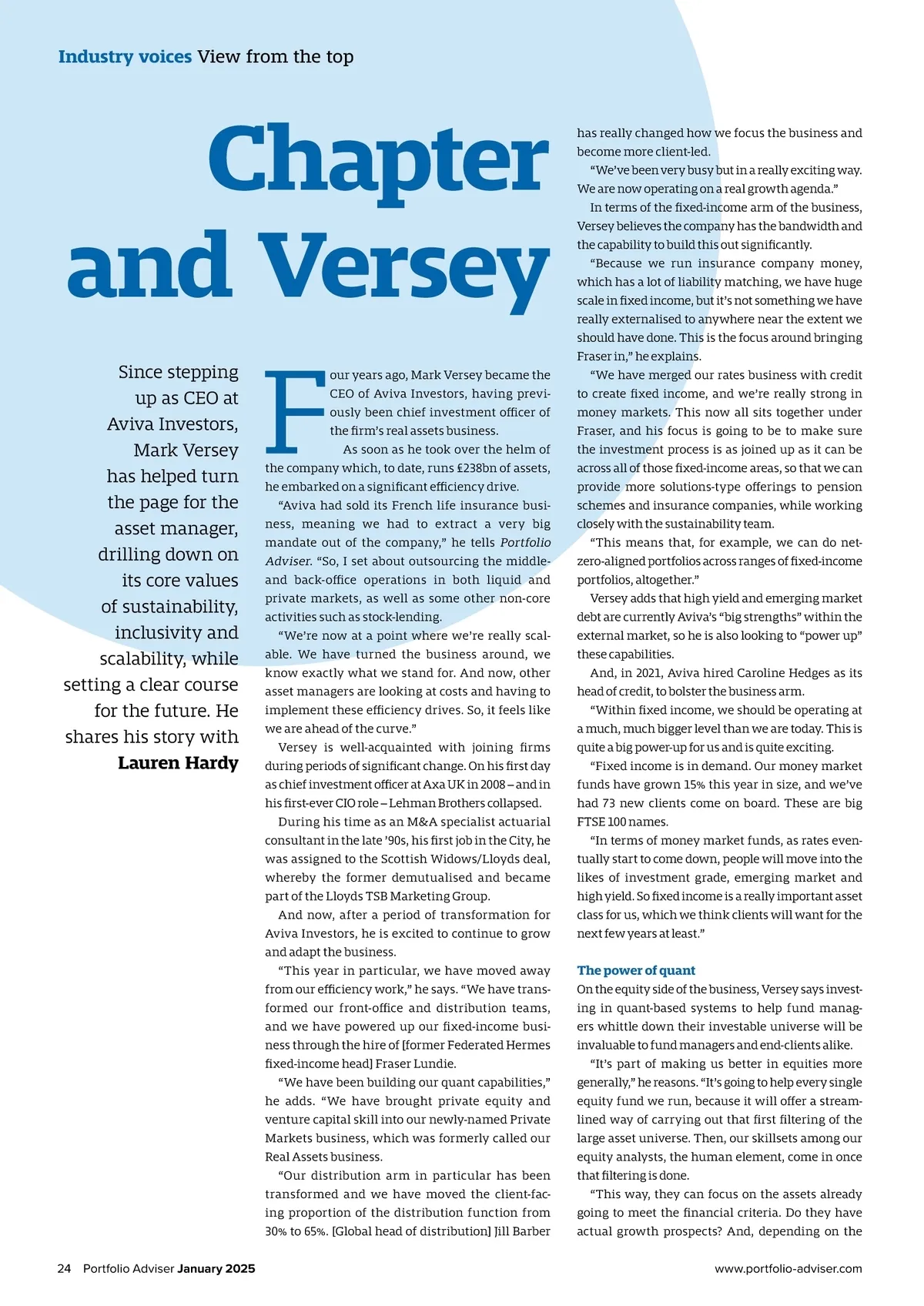 Industry voices View from the top

Chapter and Versey

Since stepping up as CEO at Aviva Investors, Mark Versey has helped turn the page for the asset manager, drilling down on its core values of sustainability, inclusivity and scalability, while setting a clear course for the future. He shares his story with Lauren Hardy

Four years ago, Mark Versey became the CEO of Aviva Investors, having previously been chief investment officer of the firm's real assets business.

As soon as he took over the helm of the company which, to date, runs £238bn of assets, he embarked on a significant efficiency drive.

"Aviva had sold its French life insurance business, meaning we had to extract a very big mandate out of the company," he tells Portfolio Adviser. "So, I set about outsourcing the middle- and back-office operations in both liquid and private markets, as well as some other non-core activities such as stock-lending.

"We're now at a point where we're really scalable. We have turned the business around, we know exactly what we stand for. And now, other asset managers are looking at costs and having to implement these efficiency drives. So, it feels like we are ahead of the curve."

Versey is well-acquainted with joining firms during periods of significant change. On his first day as chief investment officer at Axa UK in 2008 – and in his first-ever CIO role – Lehman Brothers collapsed.

During his time as an M&A specialist actuarial consultant in the late '90s, his first job in the City, he was assigned to the Scottish Widows/Lloyds deal, whereby the former demutualised and became part of the Lloyds TSB Marketing Group.

And now, after a period of transformation for Aviva Investors, he is excited to continue to grow and adapt the business.

"This year in particular, we have moved away from our efficiency work," he says. "We have transformed our front-office and distribution teams, and we have powered up our fixed-income business through the hire of [former Federated Hermes fixed-income head] Fraser Lundie.

"We have been building our quant capabilities," he adds. "We have brought private equity and venture capital skill into our newly-named Private Markets business, which was formerly called our Real Assets business.

"Our distribution arm in particular has been transformed and we have moved the client-facing proportion of the distribution function from 30% to 65%. [Global head of distribution] Jill Barber has really changed how we focus the business and become more client-led.

"We've been very busy but in a really exciting way. We are now operating on a real growth agenda."

In terms of the fixed-income arm of the business, Versey believes the company has the bandwidth and the capability to build this out significantly.

"Because we run insurance company money, which has a lot of liability matching, we have huge scale in fixed income, but it's not something we have really externalised to anywhere near the extent we should have done. This is the focus around bringing Fraser in," he explains.

"We have merged our rates business with credit to create fixed income, and we're really strong in money markets. This now all sits together under Fraser, and his focus is going to be to make sure the investment process is as joined up as it can be across all of those fixed-income areas, so that we can provide more solutions-type offerings to pension schemes and insurance companies, while working closely with the sustainability team.

"This means that, for example, we can do net-zero-aligned portfolios across ranges of fixed-income portfolios, altogether."

Versey adds that high yield and emerging market debt are currently Aviva's "big strengths" within the external market, so he is also looking to "power up" these capabilities.

And, in 2021, Aviva hired Caroline Hedges as its head of credit, to bolster the business arm.

"Within fixed income, we should be operating at a much, much bigger level than we are today. This is quite a big power-up for us and is quite exciting.

"Fixed income is in demand. Our money market funds have grown 15% this year in size, and we've had 73 new clients come on board. These are big FTSE 100 names.

"In terms of money market funds, as rates eventually start to come down, people will move into the likes of investment grade, emerging market and high yield. So fixed income is a really important asset class for us, which we think clients will want for the next few years at least."

The power of quant
On the equity side of the business, Versey says investing in quant-based systems to help fund managers whittle down their investable universe will be invaluable to fund managers and end-clients alike.

"It's part of making us better in equities more generally," he reasons. "It's going to help every single equity fund we run, because it will offer a streamlined way of carrying out that first filtering of the large asset universe. Then, our skillsets among our equity analysts, the human element, come in once that filtering is done.

"This way, they can focus on the assets already going to meet the financial criteria. Do they have actual growth prospects? And, depending on the

24 Portfolio Adviser January 2025

www.portfolio-adviser.com